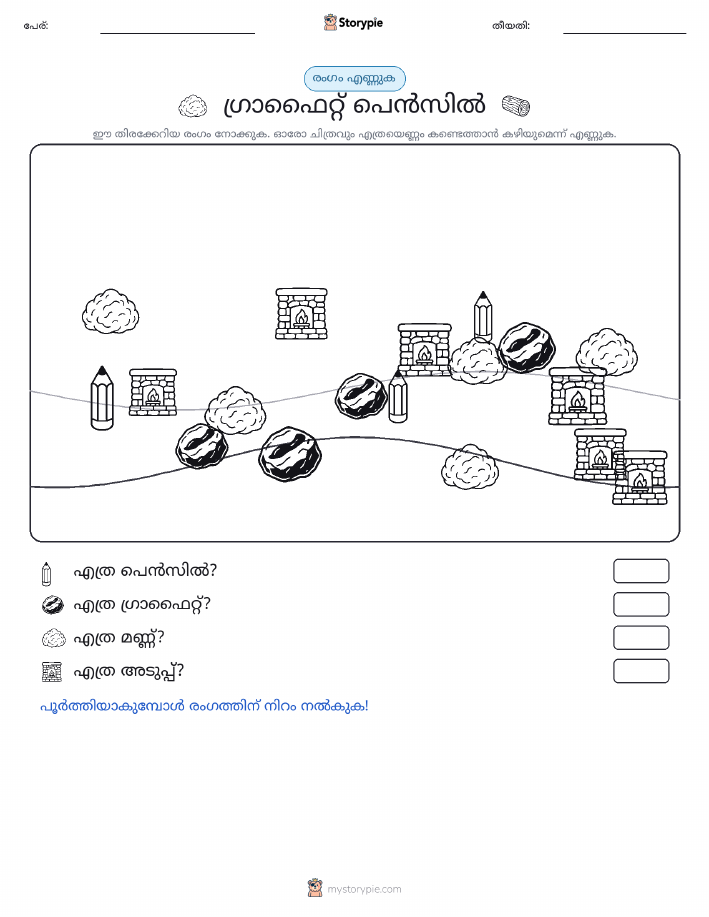 പേര്: ____ Storypie തീയതി: ____

രംഗം എണ്ണുക

ഗ്രാഫൈറ്റ് പെൻസിൽ

ഈ തിരക്കേറിയ രംഗം നോക്കുക. ഓരോ ചിത്രവും എത്രയെണ്ണം കണ്ടെത്താൻ കഴിയുമെന്ന് എണ്ണുക.

എത്ര പെൻസിൽ?

എത്ര ഗ്രാഫൈറ്റ്?

എത്ര മണ്ണ്?

എത്ര അടുപ്പ്?

പൂർത്തിയാകുമ്പോൾ രംഗത്തിന് നിറം നൽകുക!

mystorypie.com